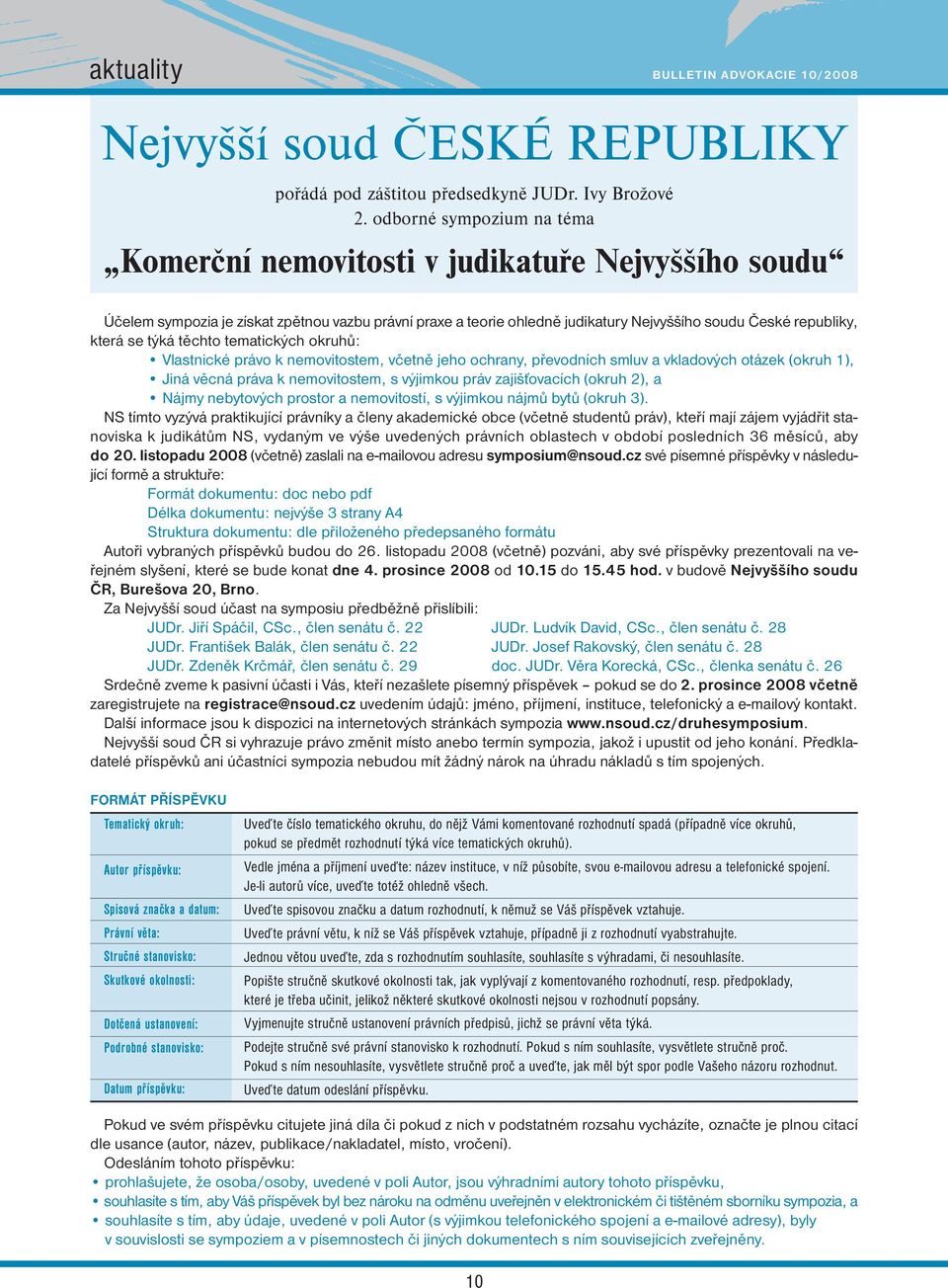 aktuality

BULLETIN ADVOKACIE 10/2008

Nejvyšší soud ČESKÉ REPUBLIKY

pořádá pod záštitou předsedkyně JUDr. Ivy Brožové

2. odborné sympozium na téma

„Komerční nemovitosti v judikatuře Nejvyššího soudu“

Účelem sympozia je získat zpětnou vazbu právní praxe a teorie ohledně judikatury Nejvyššího soudu České republiky, která se týká těchto tematických okruhů:

• Vlastnické právo k nemovitostem, včetně jeho ochrany, převodních smluv a vkladových otázek (okruh 1),
• Jiná věcná práva k nemovitostem, s výjimkou práv zajišťovacích (okruh 2), a
• Nájmy nebytových prostor a nemovitostí, s výjimkou nájmů bytů (okruh 3).

NS tímto vyzývá praktikující právníky a členy akademické obce (včetně studentů práv), kteří mají zájem vyjádřit stanoviska k judikátům NS, vydaným ve výše uvedených právních oblastech v období posledních 36 měsíců, aby do 20. listopadu 2008 (včetně) zaslali na e-mailovou adresu symposium@nsoud.cz své písemné příspěvky v následující formě a struktuře:

Formát dokumentu: doc nebo pdf
Délka dokumentu: nejvýše 3 strany A4
Struktura dokumentu: dle přiloženého předepsaného formátu

Autoři vybraných příspěvků budou do 26. listopadu 2008 (včetně) pozváni, aby své příspěvky prezentovali na veřejném slyšení, které se bude konat dne 4. prosince 2008 od 10.15 do 15.45 hod. v budově Nejvyššího soudu ČR, Burešova 20, Brno.

Za Nejvyšší soud účast na symposiu předběžně přislíbili:

JUDr. Jiří Spáčil, CSc., člen senátu č. 22
JUDr. František Balák, člen senátu č. 22
JUDr. Zdeněk Krčmář, člen senátu č. 29
JUDr. Ludvík David, CSc., člen senátu č. 28
JUDr. Josef Rakovský, člen senátu č. 28
doc. JUDr. Věra Korecká, CSc., členka senátu č. 26

Srdečně zveme k pasivní účasti i Vás, kteří nezašlete písemný příspěvek – pokud se do 2. prosince 2008 včetně zaregistrujete na registrace@nsoud.cz uvedením údajů: jméno, příjmení, instituce, telefonický a e-mailový kontakt. Další informace jsou k dispozici na internetových stránkách sympozia www.nsoud.cz/druhesymposium.

Nejvyšší soud ČR si vyhrazuje právo změnit místo anebo termín sympozia, jakož i upustit od jeho konání. Předkladatelé příspěvků ani účastníci sympozia nebudou mít žádný nárok na úhradu nákladů s tím spojených.

FORMÁT PŘÍSPĚVKU

| | |
|---|---|
| Tematický okruh: | Uveďte číslo tematického okruhu, do nějž Vámi komentované rozhodnutí spadá (případně více okruhů, pokud se předmět rozhodnutí týká více tematických okruhů). |
| Autor příspěvku: | Vedle jména a příjmení uveďte: název instituce, v níž působíte, svou e-mailovou adresu a telefonické spojení. Je-li autorů více, uveďte totéž ohledně všech. |
| Spisová značka a datum: | Uveďte spisovou značku a datum rozhodnutí, k němuž se Váš příspěvek vztahuje. |
| Právní věta: | Uveďte právní větu, k níž se Váš příspěvek vztahuje, případně ji z rozhodnutí vyabstrahujte. |
| Stručné stanovisko: | Jednou větou uveďte, zda s rozhodnutím souhlasíte, souhlasíte s výhradami, či nesouhlasíte. |
| Skutkové okolnosti: | Popište stručně skutkové okolnosti tak, jak vyplývají z komentovaného rozhodnutí, resp. předpoklady, které je třeba učinit, jelikož některé skutkové okolnosti nejsou v rozhodnutí popsány. |
| Dotčená ustanovení: | Vyjmenujte stručně ustanovení právních předpisů, jichž se právní věta týká. |
| Podrobné stanovisko: | Podejte stručně své právní stanovisko k rozhodnutí. Pokud s ním souhlasíte, vysvětlete stručně proč. Pokud s ním nesouhlasíte, vysvětlete stručně proč a uveďte, jak měl být spor podle Vašeho názoru rozhodnut. |
| Datum příspěvku: | Uveďte datum odeslání příspěvku. |

Pokud ve svém příspěvku citujete jiná díla či pokud z nich v podstatném rozsahu vycházíte, označte je plnou citací dle usance (autor, název, publikace/nakladatel, místo, vročení).

Odesláním tohoto příspěvku:

• prohlašujete, že osoba/osoby, uvedené v poli Autor, jsou výhradními autory tohoto příspěvku,
• souhlasíte s tím, aby Váš příspěvek byl bez nároku na odměnu uveřejněn v elektronickém či tištěném sborníku sympozia, a
• souhlasíte s tím, aby údaje, uvedené v poli Autor (s výjimkou telefonického spojení a e-mailové adresy), byly v souvislosti se sympoziem a v písemnostech či jiných dokumentech s ním souvisejících zveřejněny.

10